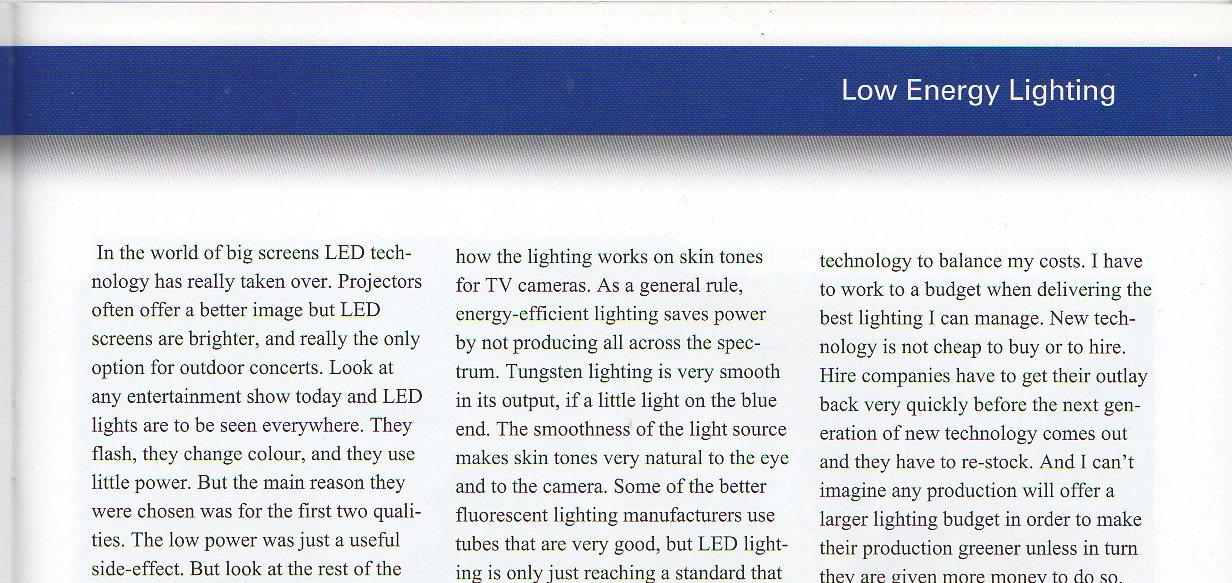 Low Energy Lighting

In the world of big screens LED technology has really taken over. Projectors often offer a better image but LED screens are brighter, and really the only option for outdoor concerts. Look at any entertainment show today and LED lights are to be seen everywhere. They flash, they change colour, and they use little power. But the main reason they were chosen was for the first two qualities. The low power was just a useful side-effect. But look at the rest of the

how the lighting works on skin tones for TV cameras. As a general rule, energy-efficient lighting saves power by not producing all across the spectrum. Tungsten lighting is very smooth in its output, if a little light on the blue end. The smoothness of the light source makes skin tones very natural to the eye and to the camera. Some of the better fluorescent lighting manufacturers use tubes that are very good, but LED lighting is only just reaching a standard that

technology to balance my costs. I have to work to a budget when delivering the best lighting I can manage. New technology is not cheap to buy or to hire. Hire companies have to get their outlay back very quickly before the next generation of new technology comes out and they have to re-stock. And I can't imagine any production will offer a larger lighting budget in order to make their production greener unless in turn they are given more money to do so.